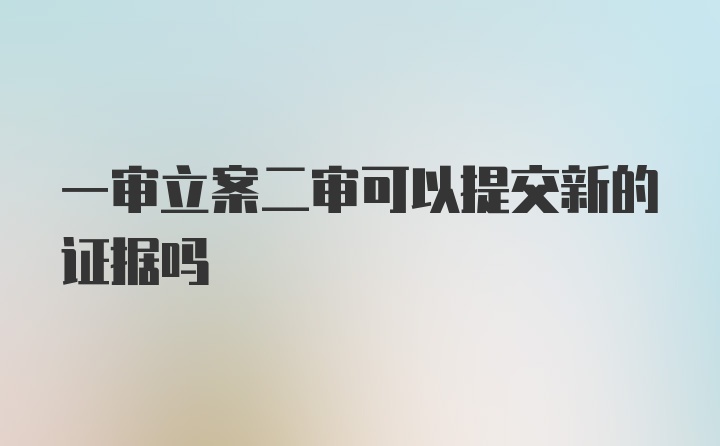 一审立案二审可以提交新的证据吗